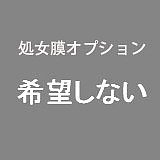 処女膜オプション

希望しない